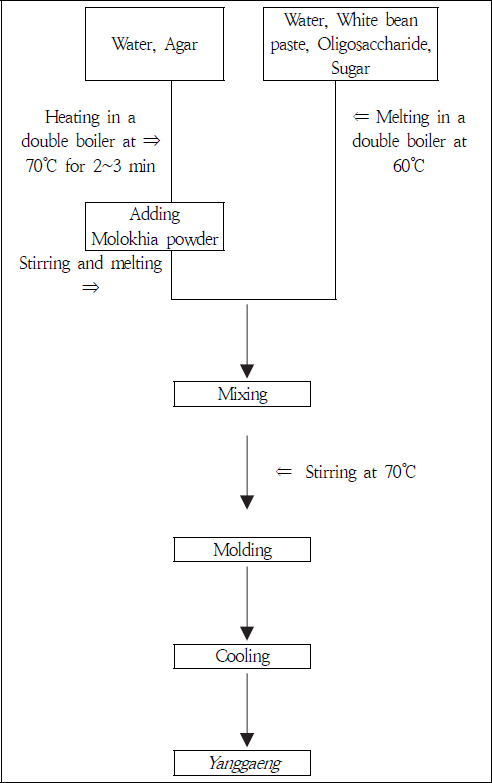 Water, Agar

Water, White bean paste, Oligosaccharide, Sugar

Heating in a double boiler at ⇒ 70℃ for 2~3 min

⇐ Melting in a double boiler at 60℃

Adding Molokhia powder

Stirring and melting ⇒

Mixing

⇐ Stirring at 70℃

Molding

Cooling

Yanggaeng